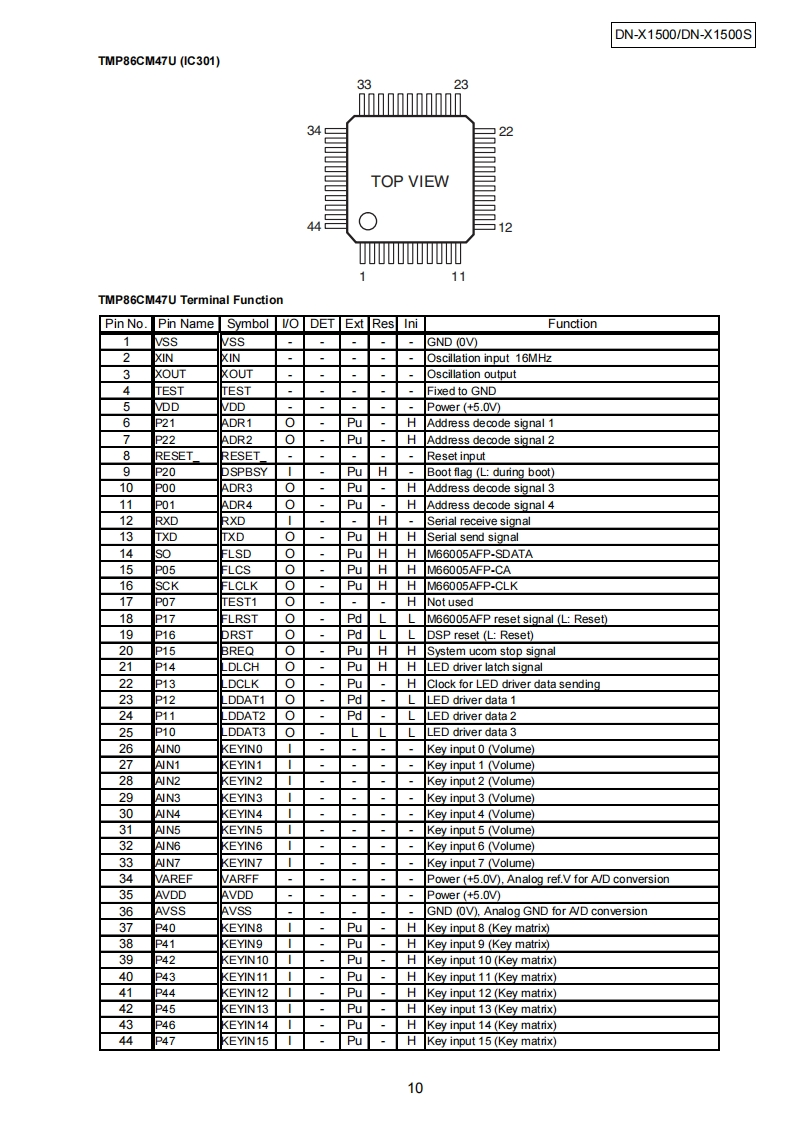 DN-X1500/DN-X1500S

TMP86CM47U (IC301)

33 23
34 22
TOP VIEW
44 12
1 11

TMP86CM47U Terminal Function

| Pin No. | Pin Name | Symbol | I/O | DET | Ext | Res | Ini | Function |
|---|---|---|---|---|---|---|---|---|
| 1 | VSS | VSS | - | - | - | - | - | GND (0V) |
| 2 | XIN | XIN | - | - | - | - | - | Oscillation input 16MHz |
| 3 | XOUT | XOUT | - | - | - | - | - | Oscillation output |
| 4 | TEST | TEST | - | - | - | - | - | Fixed to GND |
| 5 | VDD | VDD | - | - | - | - | - | Power (+5.0V) |
| 6 | P21 | ADR1 | O | - | Pu | - | H | Address decode signal 1 |
| 7 | P22 | ADR2 | O | - | Pu | - | H | Address decode signal 2 |
| 8 | RESET_ | RESET_ | - | - | - | - | - | Reset input |
| 9 | P20 | DSPBSY | I | - | Pu | H | - | Boot flag (L: during boot) |
| 10 | P00 | ADR3 | O | - | Pu | - | H | Address decode signal 3 |
| 11 | P01 | ADR4 | O | - | Pu | - | H | Address decode signal 4 |
| 12 | RXD | RXD | I | - | - | H | - | Serial receive signal |
| 13 | TXD | TXD | O | - | Pu | H | H | Serial send signal |
| 14 | SO | FLSD | O | - | Pu | H | H | M66005AFP-SDATA |
| 15 | P05 | FLCS | O | - | Pu | H | H | M66005AFP-CA |
| 16 | SCK | FLCLK | O | - | Pu | H | H | M66005AFP-CLK |
| 17 | P07 | TEST1 | O | - | - | - | H | Not used |
| 18 | P17 | FLRST | O | - | Pd | L | L | M66005AFP reset signal (L: Reset) |
| 19 | P16 | DRST | O | - | Pd | L | L | DSP reset (L: Reset) |
| 20 | P15 | BREQ | O | - | Pu | H | H | System ucom stop signal |
| 21 | P14 | LDLCH | O | - | Pu | H | H | LED driver latch signal |
| 22 | P13 | LDCLK | O | - | Pu | - | H | Clock for LED driver data sending |
| 23 | P12 | LDDAT1 | O | - | Pd | - | L | LED driver data 1 |
| 24 | P11 | LDDAT2 | O | - | Pd | - | L | LED driver data 2 |
| 25 | P10 | LDDAT3 | O | - | L | L | L | LED driver data 3 |
| 26 | AIN0 | KEYIN0 | I | - | - | - | - | Key input 0 (Volume) |
| 27 | AIN1 | KEYIN1 | I | - | - | - | - | Key input 1 (Volume) |
| 28 | AIN2 | KEYIN2 | I | - | - | - | - | Key input 2 (Volume) |
| 29 | AIN3 | KEYIN3 | I | - | - | - | - | Key input 3 (Volume) |
| 30 | AIN4 | KEYIN4 | I | - | - | - | - | Key input 4 (Volume) |
| 31 | AIN5 | KEYIN5 | I | - | - | - | - | Key input 5 (Volume) |
| 32 | AIN6 | KEYIN6 | I | - | - | - | - | Key input 6 (Volume) |
| 33 | AIN7 | KEYIN7 | I | - | - | - | - | Key input 7 (Volume) |
| 34 | VAREF | VARFF | - | - | - | - | - | Power (+5.0V), Analog ref.V for A/D conversion |
| 35 | AVDD | AVDD | - | - | - | - | - | Power (+5.0V) |
| 36 | AVSS | AVSS | - | - | - | - | - | GND (0V), Analog GND for A/D conversion |
| 37 | P40 | KEYIN8 | I | - | Pu | - | H | Key input 8 (Key matrix) |
| 38 | P41 | KEYIN9 | I | - | Pu | - | H | Key input 9 (Key matrix) |
| 39 | P42 | KEYIN10 | I | - | Pu | - | H | Key input 10 (Key matrix) |
| 40 | P43 | KEYIN11 | I | - | Pu | - | H | Key input 11 (Key matrix) |
| 41 | P44 | KEYIN12 | I | - | Pu | - | H | Key input 12 (Key matrix) |
| 42 | P45 | KEYIN13 | I | - | Pu | - | H | Key input 13 (Key matrix) |
| 43 | P46 | KEYIN14 | I | - | Pu | - | H | Key input 14 (Key matrix) |
| 44 | P47 | KEYIN15 | I | - | Pu | - | H | Key input 15 (Key matrix) |

10